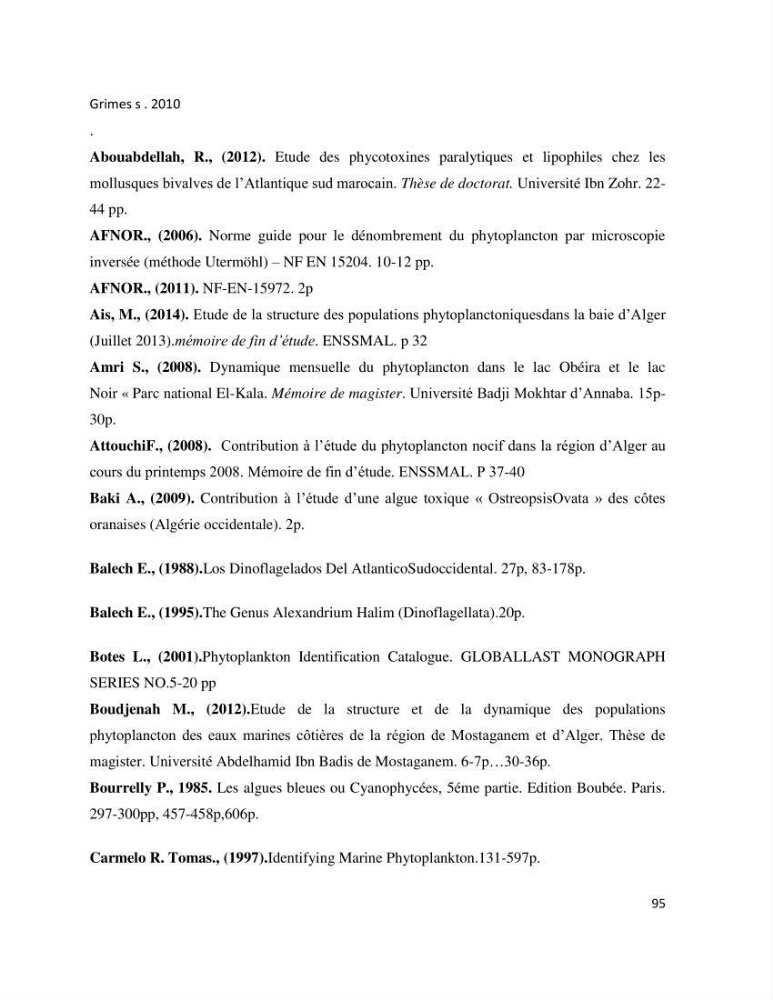 Grimes s . 2010

.

Abouabdellah, R., (2012). Etude des phycotoxines paralytiques et lipophiles chez les mollusques bivalves de l'Atlantique sud marocain. Thèse de doctorat. Université Ibn Zohr. 22-44 pp.

AFNOR., (2006). Norme guide pour le dénombrement du phytoplancton par microscopie inversée (méthode Utermöhl) – NF EN 15204. 10-12 pp.

AFNOR., (2011). NF-EN-15972. 2p

Ais, M., (2014). Etude de la structure des populations phytoplanctoniquesdans la baie d'Alger (Juillet 2013).mémoire de fin d'étude. ENSSMAL. p 32

Amri S., (2008). Dynamique mensuelle du phytoplancton dans le lac Obéira et le lac Noir « Parc national El-Kala. Mémoire de magister. Université Badji Mokhtar d'Annaba. 15p-30p.

AttouchiF., (2008). Contribution à l'étude du phytoplancton nocif dans la région d'Alger au cours du printemps 2008. Mémoire de fin d'étude. ENSSMAL. P 37-40

Baki A., (2009). Contribution à l'étude d'une algue toxique « OstreopsisOvata » des côtes oranaises (Algérie occidentale). 2p.

Balech E., (1988).Los Dinoflagelados Del AtlanticoSudoccidental. 27p, 83-178p.

Balech E., (1995).The Genus Alexandrium Halim (Dinoflagellata).20p.

Botes L., (2001).Phytoplankton Identification Catalogue. GLOBALLAST MONOGRAPH SERIES NO.5-20 pp

Boudjenah M., (2012).Etude de la structure et de la dynamique des populations phytoplancton des eaux marines côtières de la région de Mostaganem et d'Alger. Thèse de magister. Université Abdelhamid Ibn Badis de Mostaganem. 6-7p…30-36p.

Bourrelly P., 1985. Les algues bleues ou Cyanophycées, 5éme partie. Edition Boubée. Paris. 297-300pp, 457-458p,606p.

Carmelo R. Tomas., (1997).Identifying Marine Phytoplankton.131-597p.

95